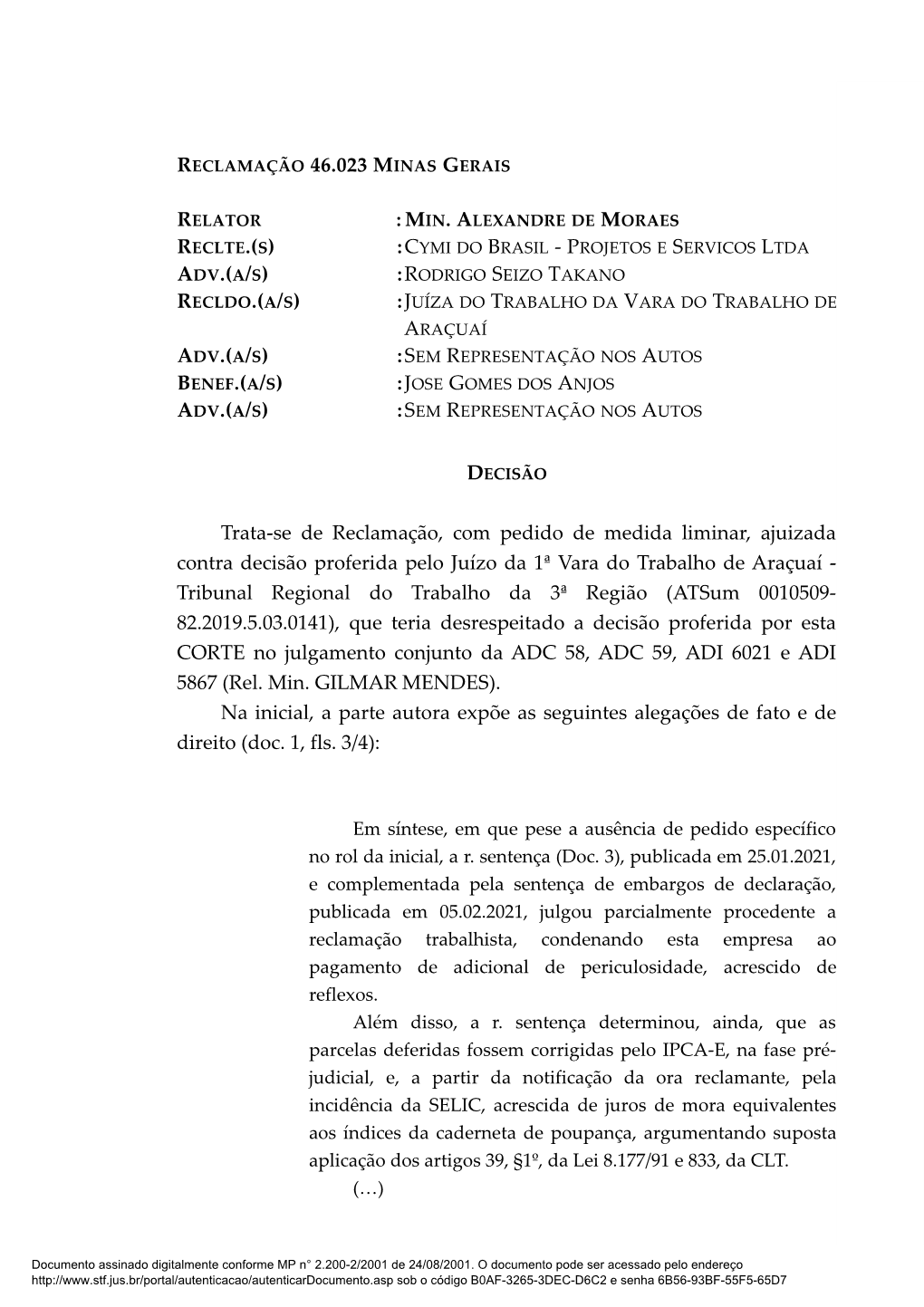 RECLAMAÇÃO 46.023 MINAS GERAIS

RELATOR : MIN. ALEXANDRE DE MORAES
RECLTE.(S) : CYMI DO BRASIL - PROJETOS E SERVICOS LTDA
ADV.(A/S) : RODRIGO SEIZO TAKANO
RECLDO.(A/S) : JUÍZA DO TRABALHO DA VARA DO TRABALHO DE ARAÇUAÍ
ADV.(A/S) : SEM REPRESENTAÇÃO NOS AUTOS
BENEF.(A/S) : JOSE GOMES DOS ANJOS
ADV.(A/S) : SEM REPRESENTAÇÃO NOS AUTOS

DECISÃO

Trata-se de Reclamação, com pedido de medida liminar, ajuizada contra decisão proferida pelo Juízo da 1ª Vara do Trabalho de Araçuaí - Tribunal Regional do Trabalho da 3ª Região (ATSum 0010509-82.2019.5.03.0141), que teria desrespeitado a decisão proferida por esta CORTE no julgamento conjunto da ADC 58, ADC 59, ADI 6021 e ADI 5867 (Rel. Min. GILMAR MENDES).

Na inicial, a parte autora expõe as seguintes alegações de fato e de direito (doc. 1, fls. 3/4):

Em síntese, em que pese a ausência de pedido específico no rol da inicial, a r. sentença (Doc. 3), publicada em 25.01.2021, e complementada pela sentença de embargos de declaração, publicada em 05.02.2021, julgou parcialmente procedente a reclamação trabalhista, condenando esta empresa ao pagamento de adicional de periculosidade, acrescido de reflexos.

Além disso, a r. sentença determinou, ainda, que as parcelas deferidas fossem corrigidas pelo IPCA-E, na fase pré-judicial, e, a partir da notificação da ora reclamante, pela incidência da SELIC, acrescida de juros de mora equivalentes aos índices da caderneta de poupança, argumentando suposta aplicação dos artigos 39, §1º, da Lei 8.177/91 e 833, da CLT.

(…)

Documento assinado digitalmente conforme MP n° 2.200-2/2001 de 24/08/2001. O documento pode ser acessado pelo endereço http://www.stf.jus.br/portal/autenticacao/autenticarDocumento.asp sob o código B0AF-3265-3DEC-D6C2 e senha 6B56-93BF-55F5-65D7